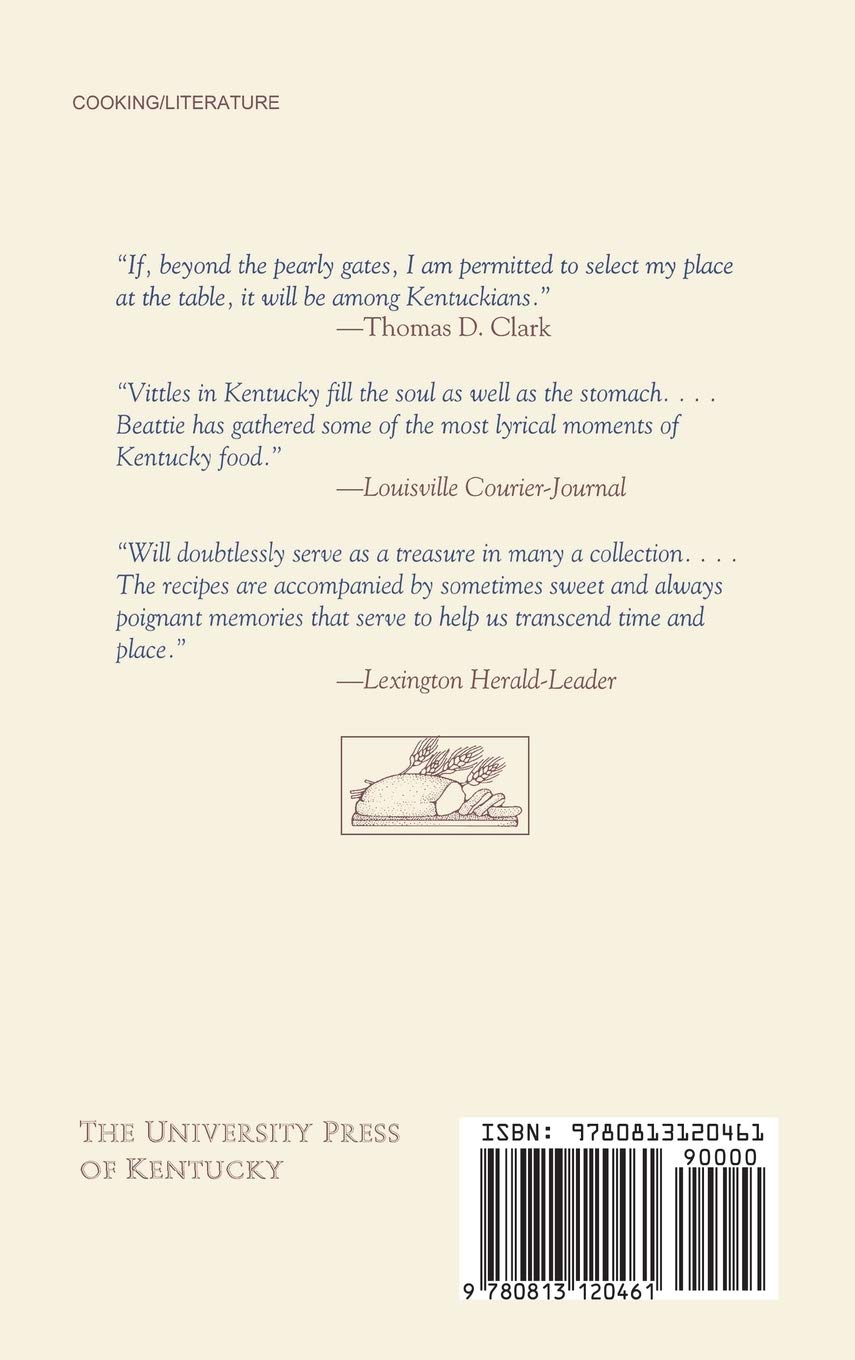 COOKING/LITERATURE

"If, beyond the pearly gates, I am permitted to select my place at the table, it will be among Kentuckians."
—Thomas D. Clark

"Vittles in Kentucky fill the soul as well as the stomach. . . . Beattie has gathered some of the most lyrical moments of Kentucky food."
—Louisville Courier-Journal

"Will doubtlessly serve as a treasure in many a collection. . . . The recipes are accompanied by sometimes sweet and always poignant memories that serve to help us transcend time and place."
—Lexington Herald-Leader

THE UNIVERSITY PRESS OF KENTUCKY

ISBN: 9780813120461
90000
9 780813 120461